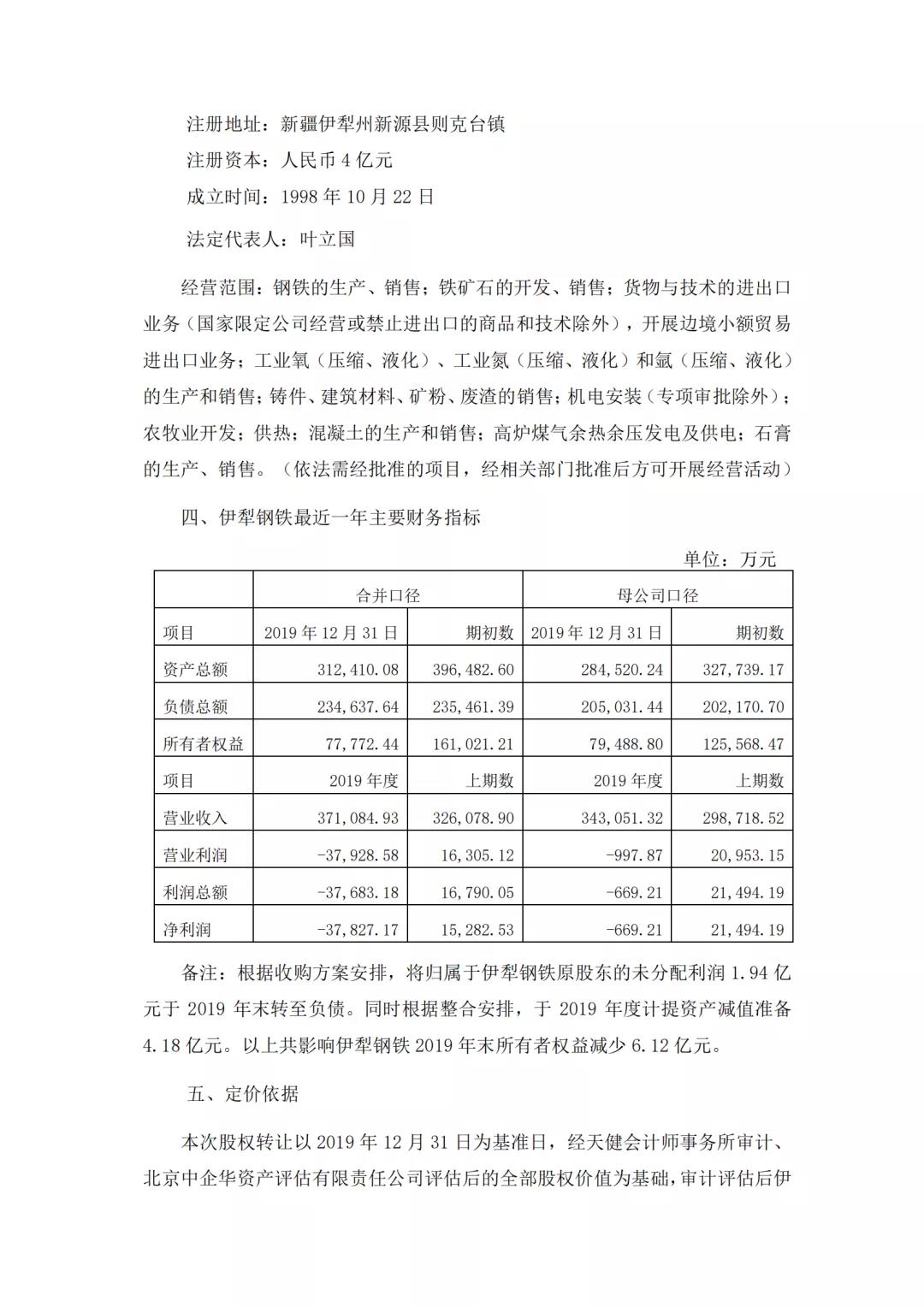 注册地址：新疆伊犁州新源县则克台镇

注册资本：人民币 4 亿元

成立时间：1998 年 10 月 22 日

法定代表人：叶立国

经营范围：钢铁的生产、销售；铁矿石的开发、销售；货物与技术的进出口业务（国家限定公司经营或禁止进出口的商品和技术除外），开展边境小额贸易进出口业务；工业氧（压缩、液化）、工业氮（压缩、液化）和氩（压缩、液化）的生产和销售；铸件、建筑材料、矿粉、废渣的销售；机电安装（专项审批除外）；农牧业开发；供热；混凝土的生产和销售；高炉煤气余热余压发电及供电；石膏的生产、销售。（依法需经批准的项目，经相关部门批准后方可开展经营活动）

四、伊犁钢铁最近一年主要财务指标

单位：万元

| | 合并口径 | | 母公司口径 | |
|---|---|---|---|---|
| 项目 | 2019 年 12 月 31 日 | 期初数 | 2019 年 12 月 31 日 | 期初数 |
| 资产总额 | 312,410.08 | 396,482.60 | 284,520.24 | 327,739.17 |
| 负债总额 | 234,637.64 | 235,461.39 | 205,031.44 | 202,170.70 |
| 所有者权益 | 77,772.44 | 161,021.21 | 79,488.80 | 125,568.47 |
| 项目 | 2019 年度 | 上期数 | 2019 年度 | 上期数 |
| 营业收入 | 371,084.93 | 326,078.90 | 343,051.32 | 298,718.52 |
| 营业利润 | -37,928.58 | 16,305.12 | -997.87 | 20,953.15 |
| 利润总额 | -37,683.18 | 16,790.05 | -669.21 | 21,494.19 |
| 净利润 | -37,827.17 | 15,282.53 | -669.21 | 21,494.19 |

备注：根据收购方案安排，将归属于伊犁钢铁原股东的未分配利润 1.94 亿元于 2019 年末转至负债。同时根据整合安排，于 2019 年度计提资产减值准备 4.18 亿元。以上共影响伊犁钢铁 2019 年末所有者权益减少 6.12 亿元。

五、定价依据

本次股权转让以 2019 年 12 月 31 日为基准日，经天健会计师事务所审计、北京中企华资产评估有限责任公司评估后的全部股权价值为基础，审计评估后伊